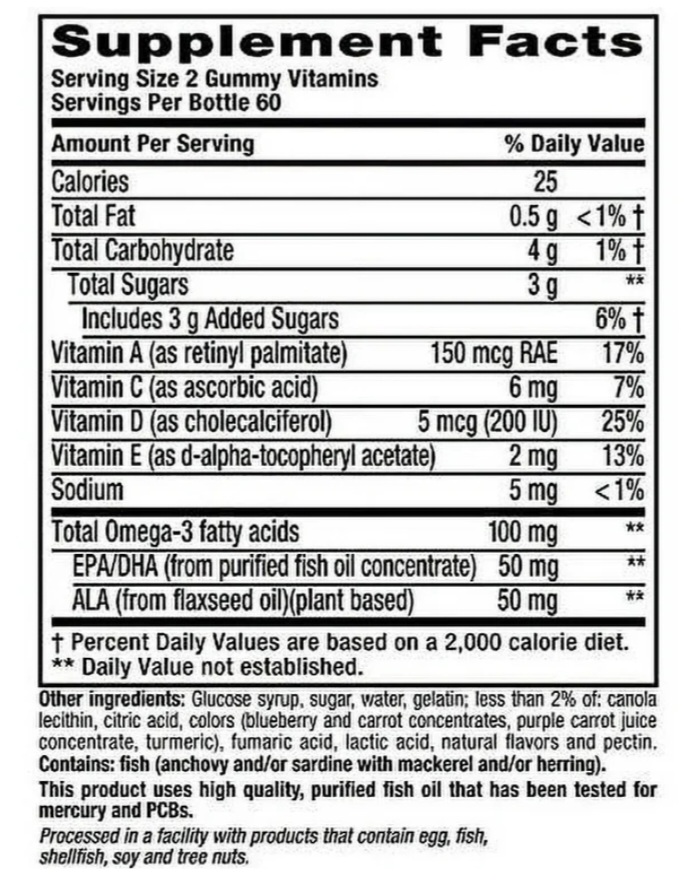 Supplement Facts
Serving Size 2 Gummy Vitamins
Servings Per Bottle 60

| Amount Per Serving | | % Daily Value |
|---|---|---|
| Calories | 25 | |
| Total Fat | 0.5 g | <1% † |
| Total Carbohydrate | 4 g | 1% † |
| Total Sugars | 3 g | ** |
| Includes 3 g Added Sugars | | 6% † |
| Vitamin A (as retinyl palmitate) | 150 mcg RAE | 17% |
| Vitamin C (as ascorbic acid) | 6 mg | 7% |
| Vitamin D (as cholecalciferol) | 5 mcg (200 IU) | 25% |
| Vitamin E (as d-alpha-tocopheryl acetate) | 2 mg | 13% |
| Sodium | 5 mg | <1% |
| Total Omega-3 fatty acids | 100 mg | ** |
| EPA/DHA (from purified fish oil concentrate) | 50 mg | ** |
| ALA (from flaxseed oil)(plant based) | 50 mg | ** |

† Percent Daily Values are based on a 2,000 calorie diet.
** Daily Value not established.

Other ingredients: Glucose syrup, sugar, water, gelatin; less than 2% of: canola lecithin, citric acid, colors (blueberry and carrot concentrates, purple carrot juice concentrate, turmeric), fumaric acid, lactic acid, natural flavors and pectin.
Contains: fish (anchovy and/or sardine with mackerel and/or herring).
This product uses high quality, purified fish oil that has been tested for mercury and PCBs.
Processed in a facility with products that contain egg, fish, shellfish, soy and tree nuts.